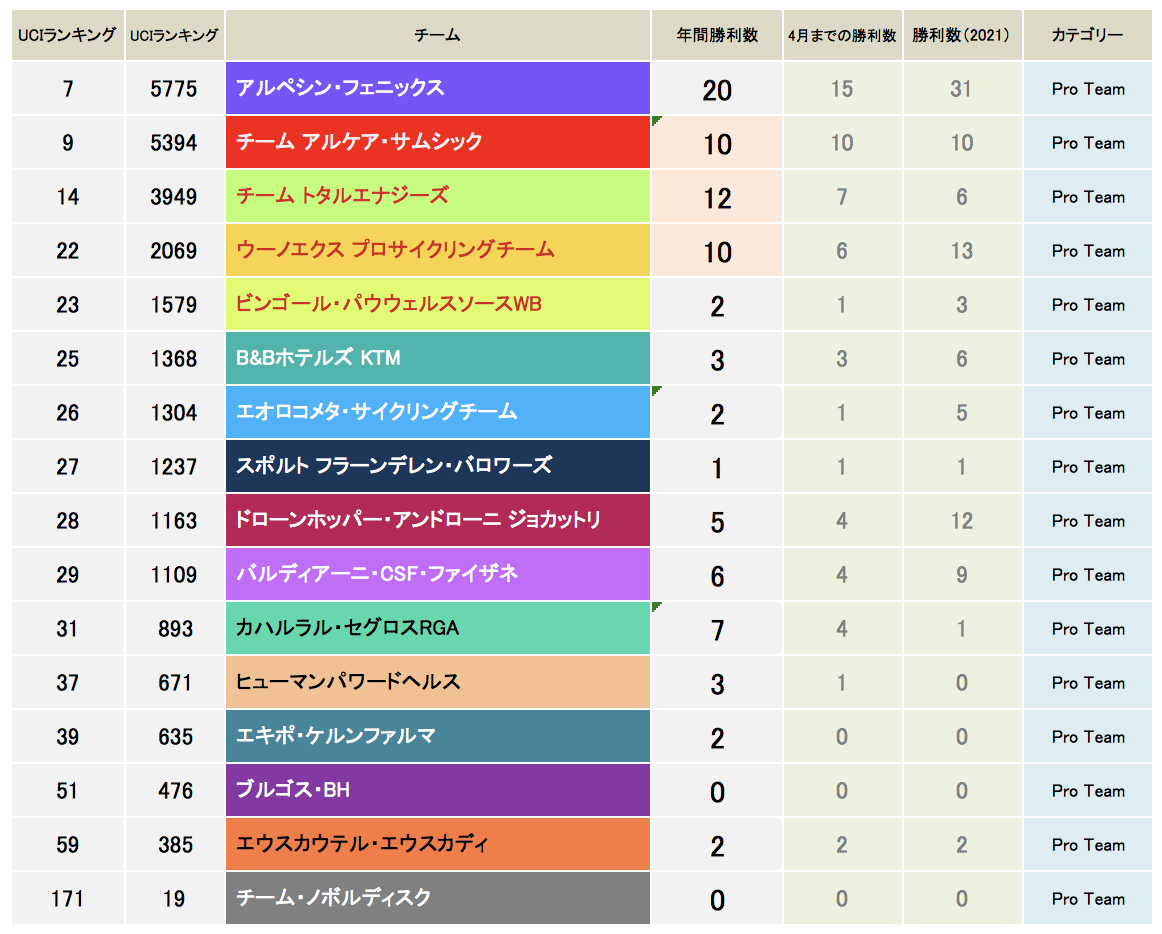 | UCIランキング | UCIランキング | チーム | 年間勝利数 | 4月までの勝利数 | 勝利数(2021) | カテゴリー |
|---|---|---|---|---|---|---|
| 7 | 5775 | アルペシン・フェニックス | 20 | 15 | 31 | Pro Team |
| 9 | 5394 | チーム アルケア・サムシック | 10 | 10 | 10 | Pro Team |
| 14 | 3949 | チーム トタルエナジーズ | 12 | 7 | 6 | Pro Team |
| 22 | 2069 | ウーノエクス プロサイクリングチーム | 10 | 6 | 13 | Pro Team |
| 23 | 1579 | ビンゴール・パウウェルスソースWB | 2 | 1 | 3 | Pro Team |
| 25 | 1368 | B&Bホテルズ KTM | 3 | 3 | 6 | Pro Team |
| 26 | 1304 | エオロコメタ・サイクリングチーム | 2 | 1 | 5 | Pro Team |
| 27 | 1237 | スポルト フラーンデレン・バロワーズ | 1 | 1 | 1 | Pro Team |
| 28 | 1163 | ドローンホッパー・アンドローニ ジョカットリ | 5 | 4 | 12 | Pro Team |
| 29 | 1109 | バルディアーニ・CSF・ファイザネ | 6 | 4 | 9 | Pro Team |
| 31 | 893 | カハルラル・セグロスRGA | 7 | 4 | 1 | Pro Team |
| 37 | 671 | ヒューマンパワードヘルス | 3 | 1 | 0 | Pro Team |
| 39 | 635 | エキポ・ケルンファルマ | 2 | 0 | 0 | Pro Team |
| 51 | 476 | ブルゴス・BH | 0 | 0 | 0 | Pro Team |
| 59 | 385 | エウスカウテル・エウスカディ | 2 | 2 | 2 | Pro Team |
| 171 | 19 | チーム・ノボルディスク | 0 | 0 | 0 | Pro Team |